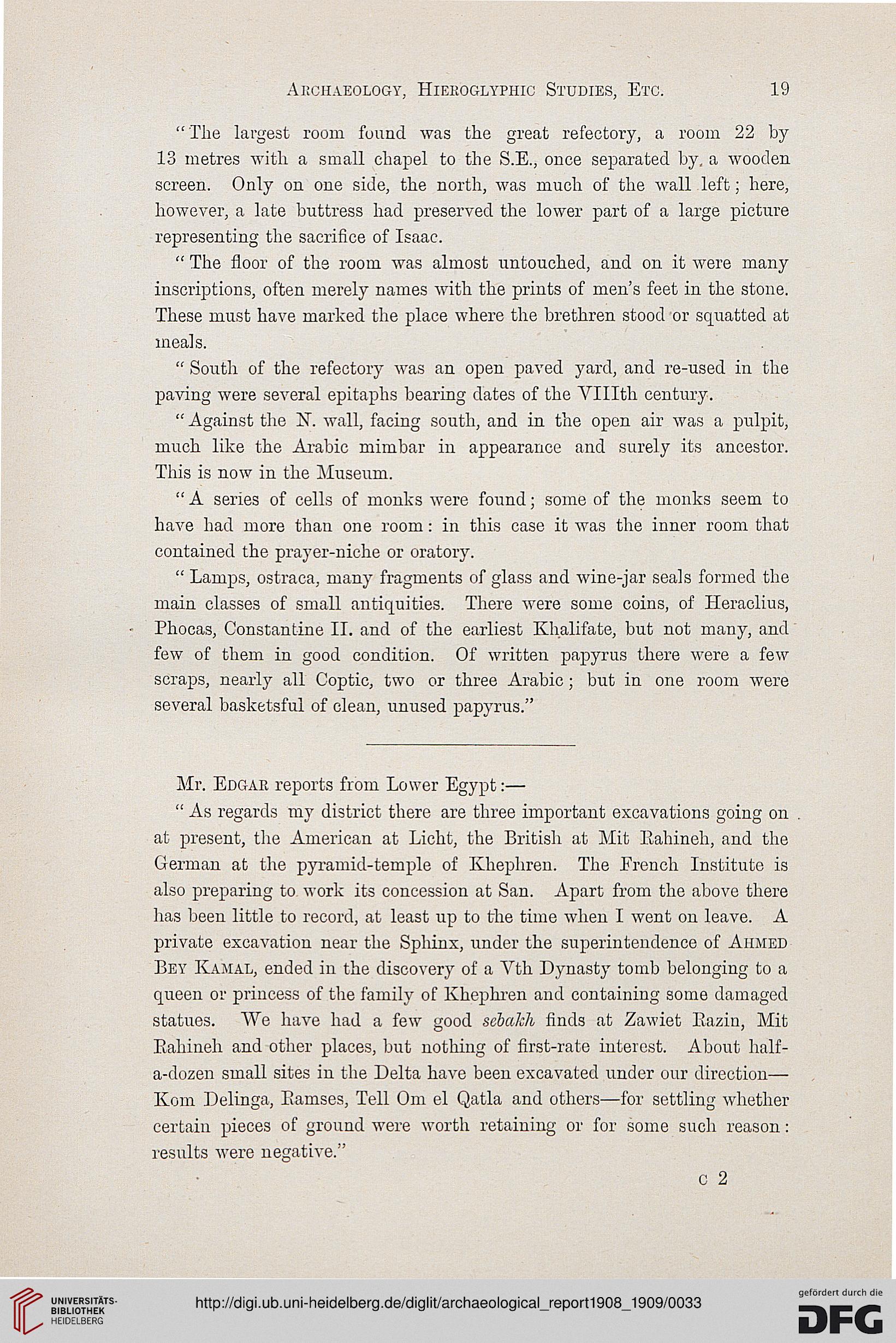 Archaeology, Hieroglyphic Studies, Etc. 19

"The largest room found was the great refectory, a room 22 by 13 metres with a small chapel to the S.E., once separated by a wooden screen. Only on one side, the north, was much of the wall left; here, however, a late buttress had preserved the lower part of a large picture representing the sacrifice of Isaac.

"The floor of the room was almost untouched, and on it were many inscriptions, often merely names with the prints of men's feet in the stone. These must have marked the place where the brethren stood or squatted at meals.

"South of the refectory was an open paved yard, and re-used in the paving were several epitaphs bearing dates of the VIIIth century.

"Against the N. wall, facing south, and in the open air was a pulpit, much like the Arabic mimbar in appearance and surely its ancestor. This is now in the Museum.

"A series of cells of monks were found; some of the monks seem to have had more than one room: in this case it was the inner room that contained the prayer-niche or oratory.

"Lamps, ostraca, many fragments of glass and wine-jar seals formed the main classes of small antiquities. There were some coins, of Heraclius, Phocas, Constantine II. and of the earliest Khalifate, but not many, and few of them in good condition. Of written papyrus there were a few scraps, nearly all Coptic, two or three Arabic; but in one room were several basketsful of clean, unused papyrus."

Mr. Edgar reports from Lower Egypt:—

"As regards my district there are three important excavations going on at present, the American at Licht, the British at Mit Rahineh, and the German at the pyramid-temple of Khephren. The French Institute is also preparing to work its concession at San. Apart from the above there has been little to record, at least up to the time when I went on leave. A private excavation near the Sphinx, under the superintendence of Ahmed Bey Kamal, ended in the discovery of a Vth Dynasty tomb belonging to a queen or princess of the family of Khephren and containing some damaged statues. We have had a few good sebakh finds at Zawiet Razin, Mit Rahineh and other places, but nothing of first-rate interest. About half-a-dozen small sites in the Delta have been excavated under our direction—Kom Delinga, Ramses, Tell Om el Qatla and others—for settling whether certain pieces of ground were worth retaining or for some such reason: results were negative."

c 2

UNIVERSITÄTS-BIBLIOTHEK HEIDELBERG

http://digi.ub.uni-heidelberg.de/diglit/archaeological_report1908_1909/0033

gefördert durch die DFG